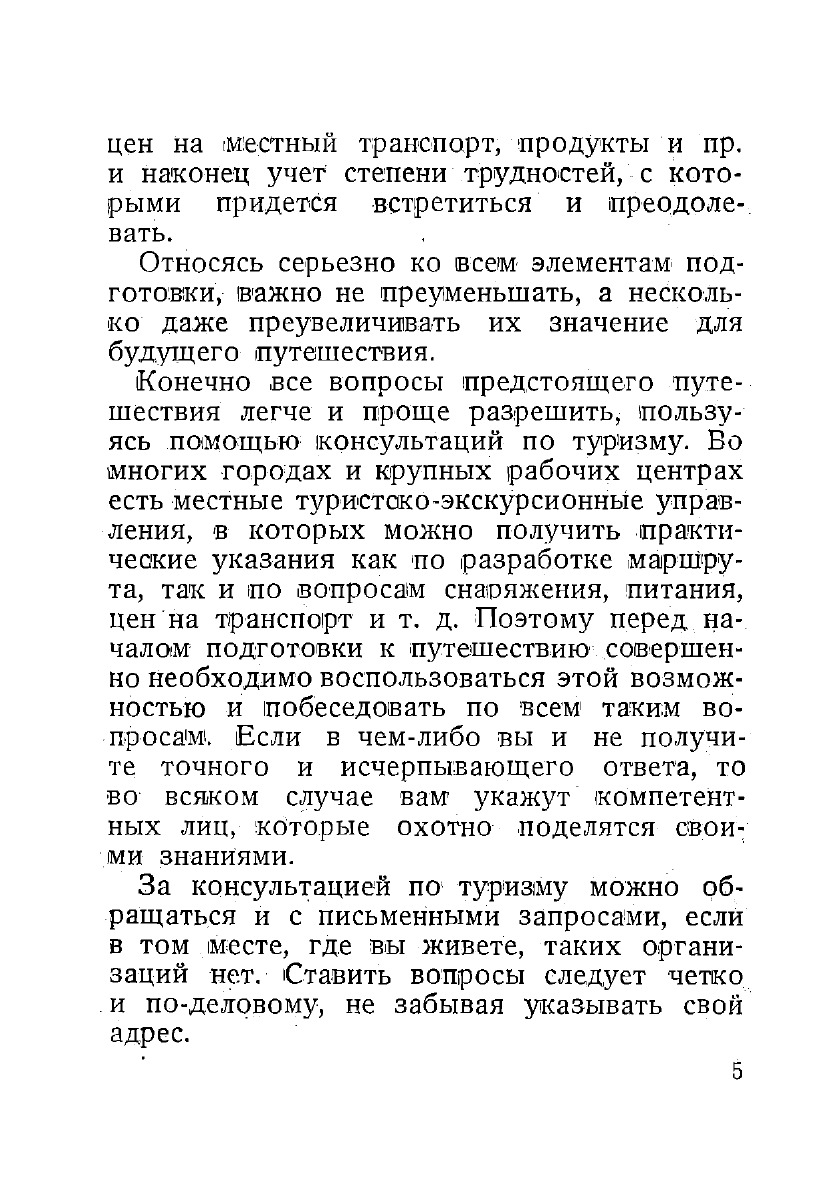 цен на местный транспорт, продукты и пр. и наконец учет степени трудностей, с которыми придется встретиться и преодолевать.

Относясь серьезно ко всем элементам подготовки, важно не преуменьшать, а несколько даже преувеличивать их значение для будущего путешествия.

Конечно все вопросы предстоящего путешествия легче и проще разрешить, пользуясь помощью консультаций по туризму. Во многих городах и крупных рабочих центрах есть местные туристско-экскурсионные управления, в которых можно получить практические указания как по разработке маршрута, так и по вопросам снаряжения, питания, цен на транспорт и т. д. Поэтому перед началом подготовки к путешествию совершенно необходимо воспользоваться этой возможностью и побеседовать по всем таким вопросам. Если в чем-либо вы и не получите точного и исчерпывающего ответа, то во всяком случае вам укажут компетентных лиц, которые охотно поделятся своими знаниями.

За консультацией по туризму можно обращаться и с письменными запросами, если в том месте, где вы живете, таких организаций нет. Ставить вопросы следует четко и по-деловому, не забывая указывать свой адрес.

5